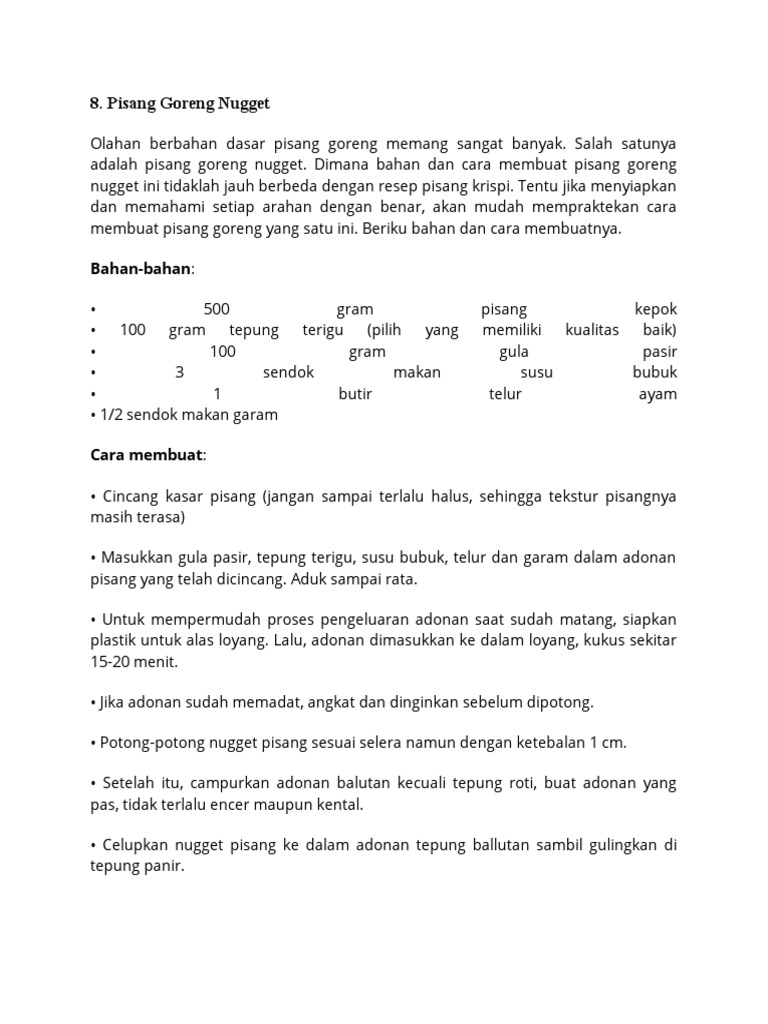 8. Pisang Goreng Nugget

Olahan berbahan dasar pisang goreng memang sangat banyak. Salah satunya adalah pisang goreng nugget. Dimana bahan dan cara membuat pisang goreng nugget ini tidaklah jauh berbeda dengan resep pisang krispi. Tentu jika menyiapkan dan memahami setiap arahan dengan benar, akan mudah mempraktekan cara membuat pisang goreng yang satu ini. Beriku bahan dan cara membuatnya.

Bahan-bahan:

• 500 gram pisang kepok
• 100 gram tepung terigu (pilih yang memiliki kualitas baik)
• 100 gram gula pasir
• 3 sendok makan susu bubuk
• 1 butir telur ayam
• 1/2 sendok makan garam

Cara membuat:

• Cincang kasar pisang (jangan sampai terlalu halus, sehingga tekstur pisangnya masih terasa)

• Masukkan gula pasir, tepung terigu, susu bubuk, telur dan garam dalam adonan pisang yang telah dicincang. Aduk sampai rata.

• Untuk mempermudah proses pengeluaran adonan saat sudah matang, siapkan plastik untuk alas loyang. Lalu, adonan dimasukkan ke dalam loyang, kukus sekitar 15-20 menit.

• Jika adonan sudah memadat, angkat dan dinginkan sebelum dipotong.

• Potong-potong nugget pisang sesuai selera namun dengan ketebalan 1 cm.

• Setelah itu, campurkan adonan balutan kecuali tepung roti, buat adonan yang pas, tidak terlalu encer maupun kental.

• Celupkan nugget pisang ke dalam adonan tepung ballutan sambil gulingkan di tepung panir.